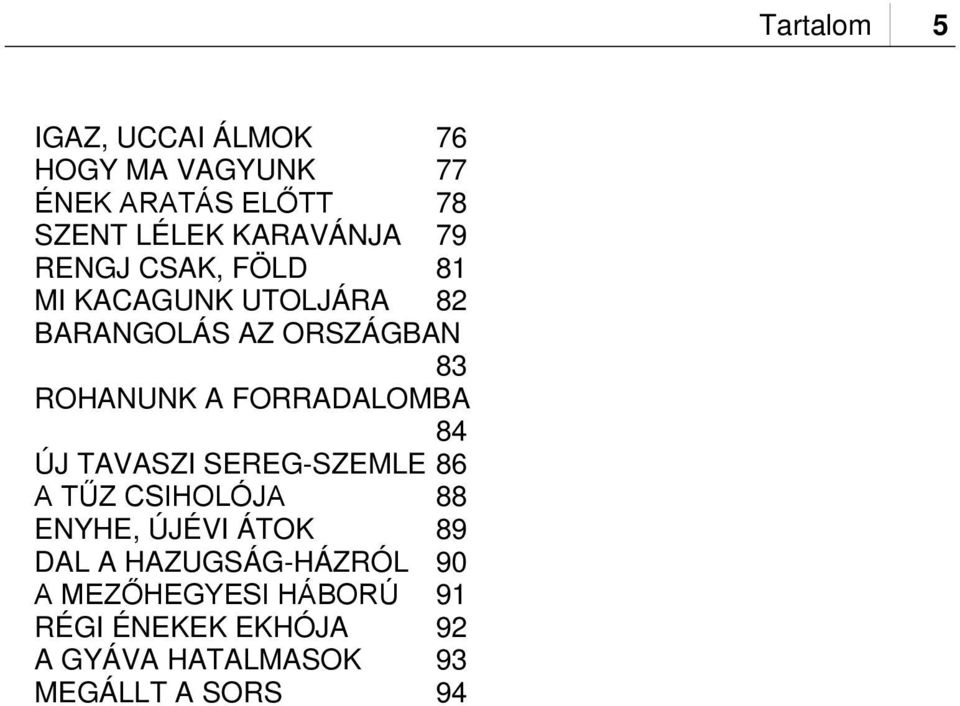 Tartalom 5

IGAZ, UCCAI ÁLMOK 76
HOGY MA VAGYUNK 77
ÉNEK ARATÁS ELŐTT 78
SZENT LÉLEK KARAVÁNJA 79
RENGJ CSAK, FÖLD 81
MI KACAGUNK UTOLJÁRA 82
BARANGOLÁS AZ ORSZÁGBAN 83
ROHANUNK A FORRADALOMBA 84
ÚJ TAVASZI SEREG-SZEMLE 86
A TŰZ CSIHOLÓJA 88
ENYHE, ÚJÉVI ÁTOK 89
DAL A HAZUGSÁG-HÁZRÓL 90
A MEZŐHEGYESI HÁBORÚ 91
RÉGI ÉNEKEK EKHÓJA 92
A GYÁVA HATALMASOK 93
MEGÁLLT A SORS 94